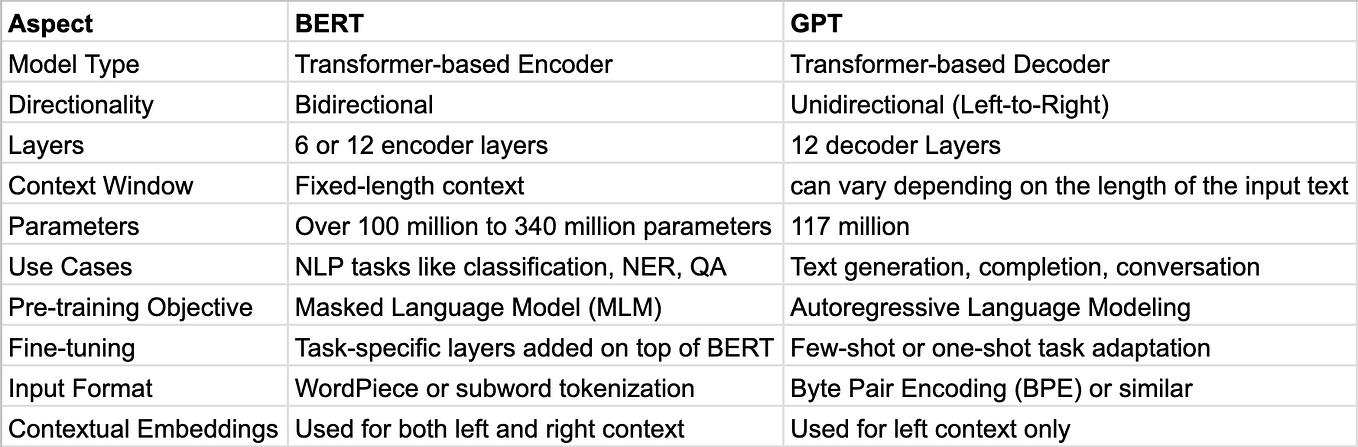 | Aspect | BERT | GPT |
|---|---|---|
| Model Type | Transformer-based Encoder | Transformer-based Decoder |
| Directionality | Bidirectional | Unidirectional (Left-to-Right) |
| Layers | 6 or 12 encoder layers | 12 decoder Layers |
| Context Window | Fixed-length context | can vary depending on the length of the input text |
| Parameters | Over 100 million to 340 million parameters | 117 million |
| Use Cases | NLP tasks like classification, NER, QA | Text generation, completion, conversation |
| Pre-training Objective | Masked Language Model (MLM) | Autoregressive Language Modeling |
| Fine-tuning | Task-specific layers added on top of BERT | Few-shot or one-shot task adaptation |
| Input Format | WordPiece or subword tokenization | Byte Pair Encoding (BPE) or similar |
| Contextual Embeddings | Used for both left and right context | Used for left context only |